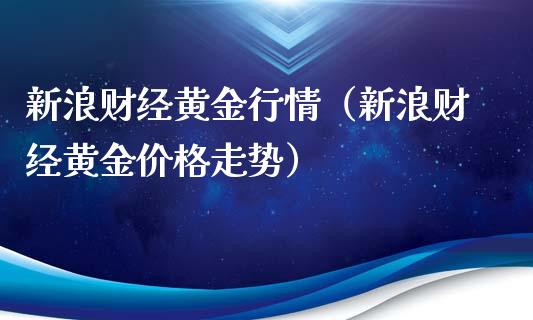 新浪财经黄金行情（新浪财经黄金价格走势）